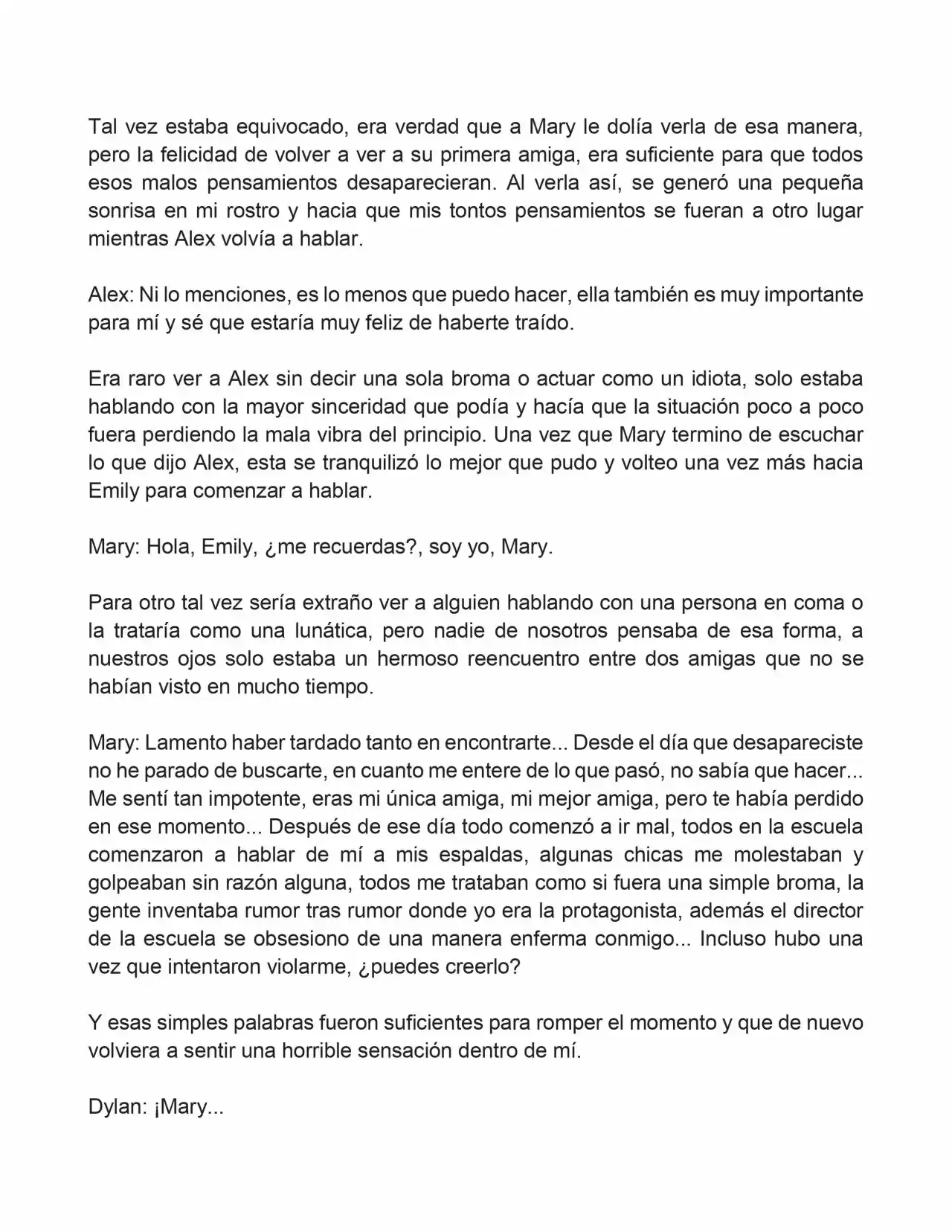 Tal vez estaba equivocado, era verdad que a Mary le dolía verla de esa manera, pero la felicidad de volver a ver a su primera amiga, era suficiente para que todos esos malos pensamientos desaparecieran. Al verla así, se generó una pequeña sonrisa en mi rostro y hacia que mis tontos pensamientos se fueran a otro lugar mientras Alex volvía a hablar.

Alex: Ni lo menciones, es lo menos que puedo hacer, ella también es muy importante para mí y sé que estaría muy feliz de haberte traído.

Era raro ver a Alex sin decir una sola broma o actuar como un idiota, solo estaba hablando con la mayor sinceridad que podía y hacía que la situación poco a poco fuera perdiendo la mala vibra del principio. Una vez que Mary termino de escuchar lo que dijo Alex, esta se tranquilizó lo mejor que pudo y volteo una vez más hacia Emily para comenzar a hablar.

Mary: Hola, Emily, ¿me recuerdas?, soy yo, Mary.

Para otro tal vez sería extraño ver a alguien hablando con una persona en coma o la trataría como una lunática, pero nadie de nosotros pensaba de esa forma, a nuestros ojos solo estaba un hermoso reencuentro entre dos amigas que no se habían visto en mucho tiempo.

Mary: Lamento haber tardado tanto en encontrarte... Desde el día que desapareciste no he parado de buscarte, en cuanto me entere de lo que pasó, no sabía que hacer... Me sentí tan impotente, eras mi única amiga, mi mejor amiga, pero te había perdido en ese momento... Después de ese día todo comenzó a ir mal, todos en la escuela comenzaron a hablar de mí a mis espaldas, algunas chicas me molestaban y golpeaban sin razón alguna, todos me trataban como si fuera una simple broma, la gente inventaba rumor tras rumor donde yo era la protagonista, además el director de la escuela se obsesiono de una manera enferma conmigo... Incluso hubo una vez que intentaron violarme, ¿puedes creerlo?

Y esas simples palabras fueron suficientes para romper el momento y que de nuevo volviera a sentir una horrible sensación dentro de mí.

Dylan: ¡Mary...